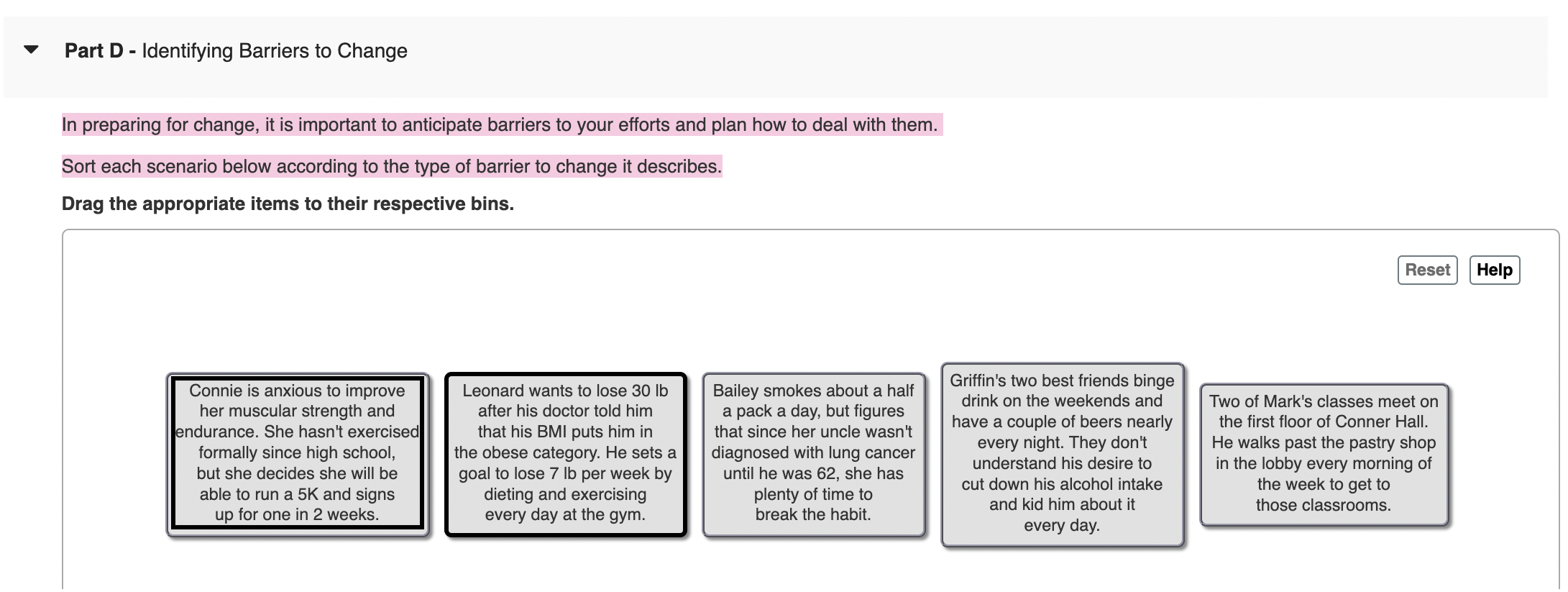 Part D - Identifying Barriers to Change

In preparing for change, it is important to anticipate barriers to your efforts and plan how to deal with them.

Sort each scenario below according to the type of barrier to change it describes.

Drag the appropriate items to their respective bins.

Reset Help

Connie is anxious to improve her muscular strength and endurance. She hasn't exercised formally since high school, but she decides she will be able to run a 5K and signs up for one in 2 weeks.

Leonard wants to lose 30 lb after his doctor told him that his BMI puts him in the obese category. He sets a goal to lose 7 lb per week by dieting and exercising every day at the gym.

Bailey smokes about a half a pack a day, but figures that since her uncle wasn't diagnosed with lung cancer until he was 62, she has plenty of time to break the habit.

Griffin's two best friends binge drink on the weekends and have a couple of beers nearly every night. They don't understand his desire to cut down his alcohol intake and kid him about it every day.

Two of Mark's classes meet on the first floor of Conner Hall. He walks past the pastry shop in the lobby every morning of the week to get to those classrooms.